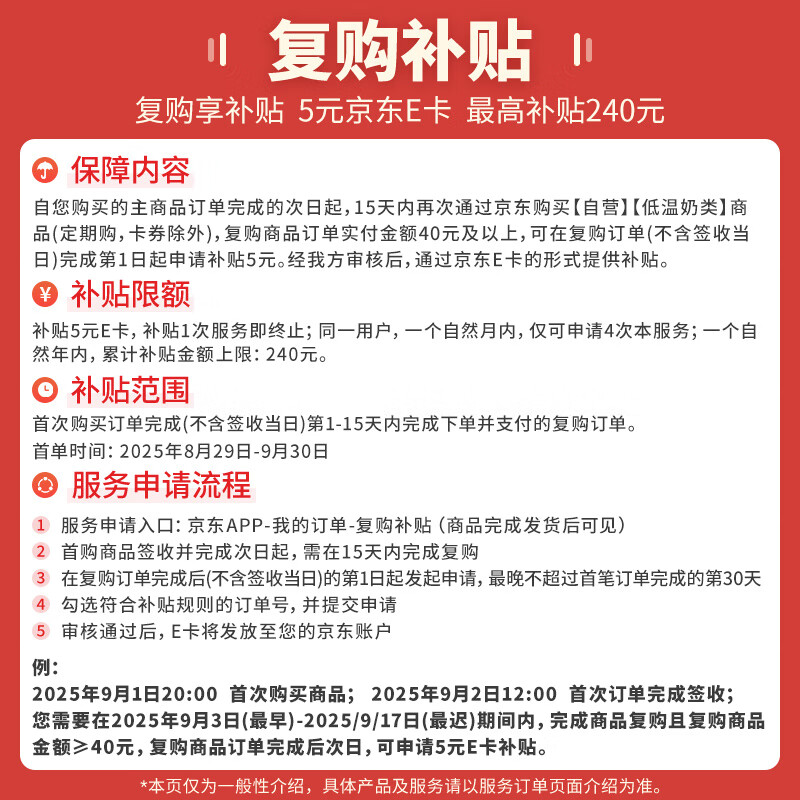 复购补贴

复购享补贴 5元京东E卡 最高补贴240元

保障内容

自您购买的主商品订单完成的次日起，15天内再次通过京东购买【自营】【低温奶类】商品(定期购，卡券除外)，复购商品订单实付金额40元及以上，可在复购订单(不含签收当日)完成第1日起申请补贴5元。经我方审核后，通过京东E卡的形式提供补贴。

补贴限额

补贴5元E卡，补贴1次服务即终止；同一用户，一个自然月内，仅可申请4次本服务；一个自然年内，累计补贴金额上限：240元。

补贴范围

首次购买订单完成(不含签收当日)第1-15天内完成下单并支付的复购订单。
首单时间：2025年8月29日-9月30日

服务申请流程

1 服务申请入口：京东APP-我的订单-复购补贴（商品完成发货后可见）
2 首购商品签收并完成次日起，需在15天内完成复购
3 在复购订单完成后(不含签收当日)的第1日起发起申请，最晚不超过首笔订单完成的第30天
4 勾选符合补贴规则的订单号，并提交申请
5 审核通过后，E卡将发放至您的京东账户

例：
2025年9月1日20:00 首次购买商品； 2025年9月2日12:00 首次订单完成签收；
您需要在2025年9月3日(最早)-2025/9/17日(最迟)期间内，完成商品复购且复购商品金额≥40元，复购商品订单完成后次日，可申请5元E卡补贴。

*本页仅为一般性介绍，具体产品及服务请以服务订单页面介绍为准。